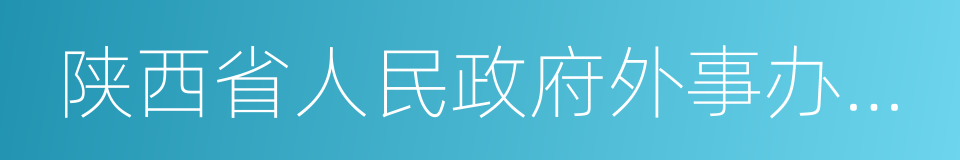 陕西省人民政府外事办...